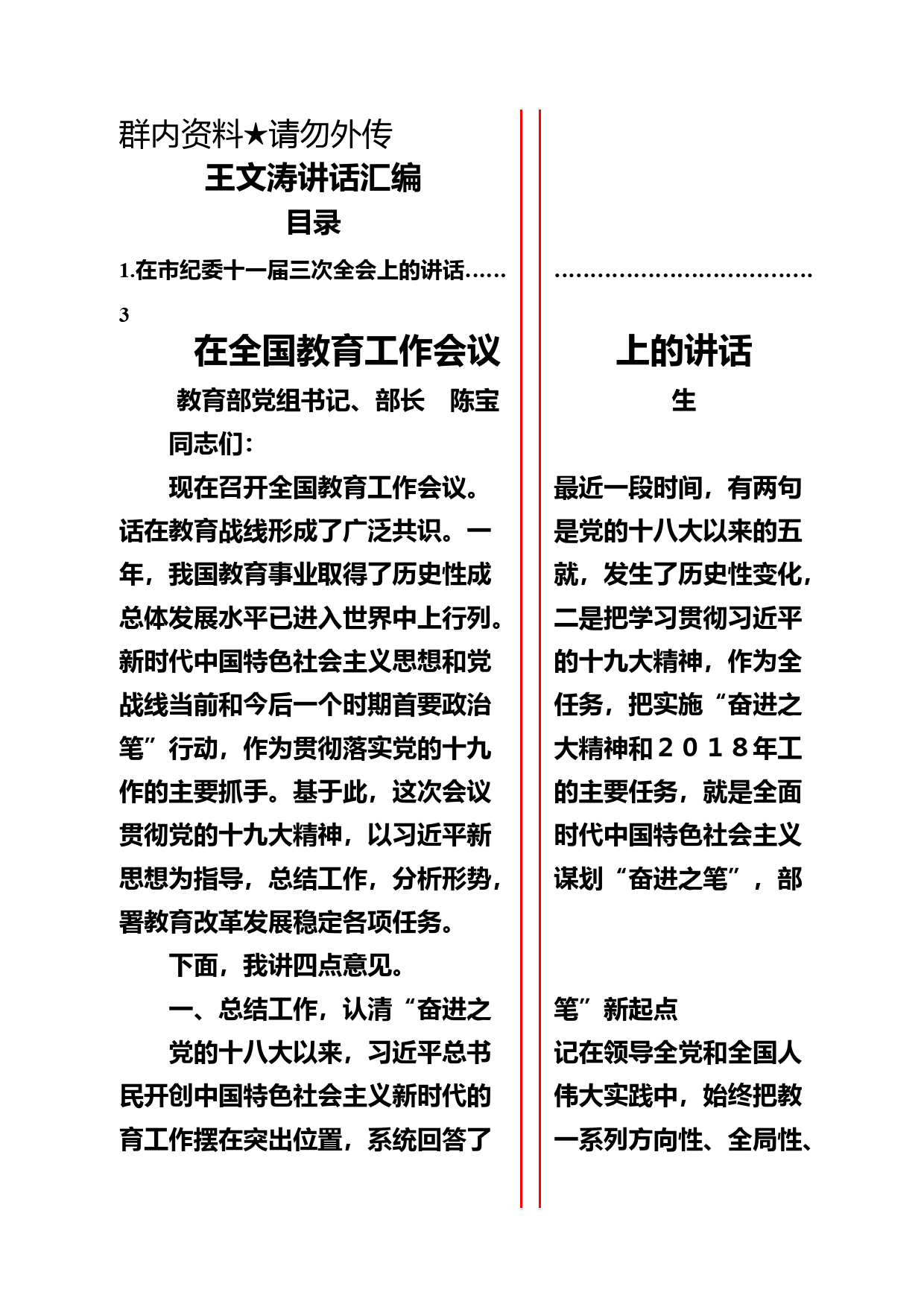 群内资料★请勿外传

王文涛讲话汇编

目录

1.在市纪委十一届三次全会上的讲话……

3

在全国教育工作会议

教育部党组书记、部长　陈宝

同志们：

现在召开全国教育工作会议。话在教育战线形成了广泛共识。一年，我国教育事业取得了历史性成总体发展水平已进入世界中上行列。新时代中国特色社会主义思想和党战线当前和今后一个时期首要政治笔”行动，作为贯彻落实党的十九作的主要抓手。基于此，这次会议贯彻党的十九大精神，以习近平新思想为指导，总结工作，分析形势，署教育改革发展稳定各项任务。

下面，我讲四点意见。

一、总结工作，认清“奋进之

党的十八大以来，习近平总书民开创中国特色社会主义新时代的育工作摆在突出位置，系统回答了

………………………………

上的讲话

生

最近一段时间，有两句是党的十八大以来的五就，发生了历史性变化，二是把学习贯彻习近平的十九大精神，作为全任务，把实施“奋进之大精神和２０１８年工的主要任务，就是全面时代中国特色社会主义谋划“奋进之笔”，部

笔”新起点

记在领导全党和全国人伟大实践中，始终把教一系列方向性、全局性、